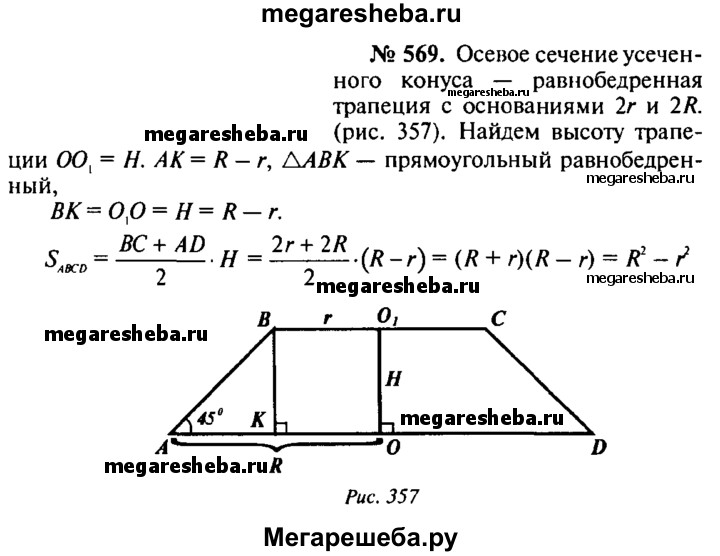 megaresheba.ru

№ 569. Осевое сечение усеченного конуса — равнобедренная трапеция с основаниями $2r$ и $2R$. (рис. 357). Найдем высоту трапеции $OO_1 = H$. $AK = R - r$, $\triangle ABK$ — прямоугольный равнобедренный,

megaresheba.ru

megaresheba.ru

megaresheba.ru

$BK = O_1O = H = R - r$.

$S_{ABCD} = \frac{BC + AD}{2} \cdot H = \frac{2r + 2R}{2} \cdot (R - r) = (R + r)(R - r) = R^2 - r^2$

megaresheba.ru

megaresheba.ru

megaresheba.ru

B r $O_1$ C

H

$45^0$ K

megaresheba.ru

A O D

megaresheba.ru R

Рис. 357

Мегарешеба.ру